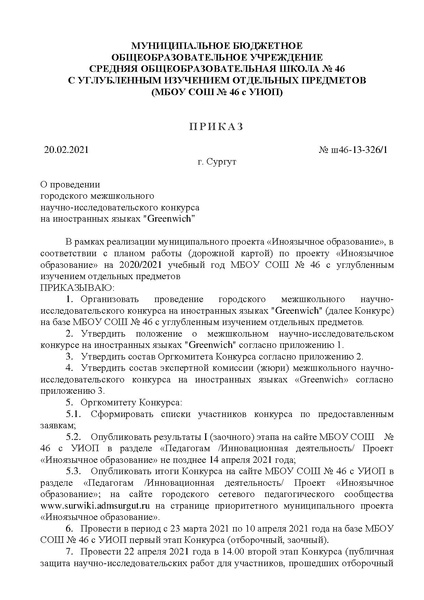 МУНИЦИПАЛЬНОЕ БЮДЖЕТНОЕ
ОБЩЕОБРАЗОВАТЕЛЬНОЕ УЧРЕЖДЕНИЕ
СРЕДНЯЯ ОБЩЕОБРАЗОВАТЕЛЬНАЯ ШКОЛА № 46
С УГЛУБЛЕННЫМ ИЗУЧЕНИЕМ ОТДЕЛЬНЫХ ПРЕДМЕТОВ
(МБОУ СОШ № 46 с УИОП)

П Р И К А З

20.02.2021 № ш46-13-326/1

г. Сургут

О проведении
городского межшкольного
научно-исследовательского конкурса
на иностранных языках "Greenwich"

В рамках реализации муниципального проекта «Иноязычное образование», в соответствии с планом работы (дорожной картой) по проекту «Иноязычное образование» на 2020/2021 учебный год МБОУ СОШ № 46 с углубленным изучением отдельных предметов
ПРИКАЗЫВАЮ:

1. Организовать проведение городского межшкольного научно-исследовательского конкурса на иностранных языках "Greenwich" (далее Конкурс) на базе МБОУ СОШ № 46 с углубленным изучением отдельных предметов.

2. Утвердить положение о межшкольном научно-исследовательском конкурсе на иностранных языках "Greenwich" согласно приложению 1.

3. Утвердить состав Оргкомитета Конкурса согласно приложению 2.

4. Утвердить состав экспертной комиссии (жюри) межшкольного научно-исследовательского конкурса на иностранных языках «Greenwich» согласно приложению 3.

5. Оргкомитету Конкурса:

5.1. Сформировать списки участников конкурса по предоставленным заявкам;

5.2. Опубликовать результаты I (заочного) этапа на сайте МБОУ СОШ № 46 с УИОП в разделе «Педагогам /Инновационная деятельность/ Проект «Иноязычное образование» не позднее 14 апреля 2021 года;

5.3. Опубликовать итоги Конкурса на сайте МБОУ СОШ № 46 с УИОП в разделе «Педагогам /Инновационная деятельность/ Проект «Иноязычное образование»; на сайте городского сетевого педагогического сообщества www.surwiki.admsurgut.ru на странице приоритетного муниципального проекта «Иноязычное образование».

6. Провести в период с 23 марта 2021 по 10 апреля 2021 года на базе МБОУ СОШ № 46 с УИОП первый этап Конкурса (отборочный, заочный).

7. Провести 22 апреля 2021 года в 14.00 второй этап Конкурса (публичная защита научно-исследовательских работ для участников, прошедших отборочный